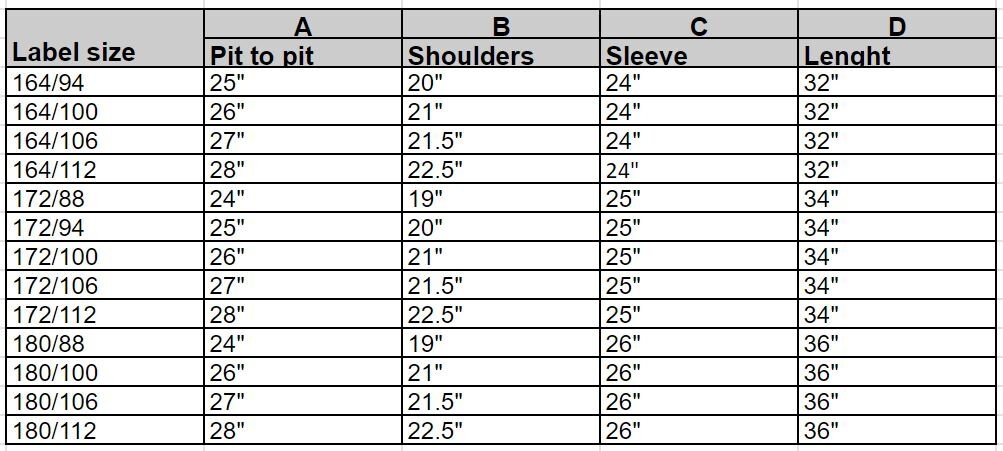 | | A | B | C | D |
|---|---|---|---|---|
| Label size | Pit to pit | Shoulders | Sleeve | Lenght |
| 164/94 | 25" | 20" | 24" | 32" |
| 164/100 | 26" | 21" | 24" | 32" |
| 164/106 | 27" | 21.5" | 24" | 32" |
| 164/112 | 28" | 22.5" | 24" | 32" |
| 172/88 | 24" | 19" | 25" | 34" |
| 172/94 | 25" | 20" | 25" | 34" |
| 172/100 | 26" | 21" | 25" | 34" |
| 172/106 | 27" | 21.5" | 25" | 34" |
| 172/112 | 28" | 22.5" | 25" | 34" |
| 180/88 | 24" | 19" | 26" | 36" |
| 180/100 | 26" | 21" | 26" | 36" |
| 180/106 | 27" | 21.5" | 26" | 36" |
| 180/112 | 28" | 22.5" | 26" | 36" |